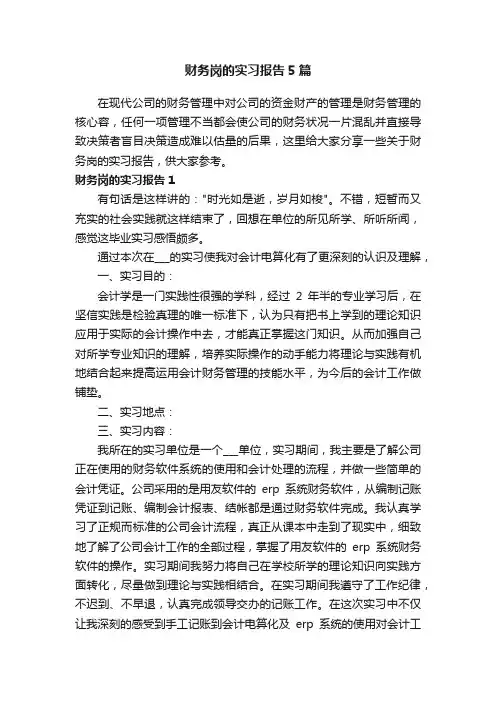 财务岗的实习报告5篇

在现代公司的财务管理中对公司的资金财产的管理是财务管理的核心容，任何一项管理不当都会使公司的财务状况一片混乱并直接导致决策者盲目决策造成难以估量的后果，这里给大家分享一些关于财务岗的实习报告，供大家参考。

财务岗的实习报告1

有句话是这样讲的："时光如是逝，岁月如梭"。不错，短暂而又充实的社会实践就这样结束了，回想在单位的所见所学、所听所闻，感觉这毕业实习感悟颇多。

通过本次在___的实习使我对会计电算化有了更深刻的认识及理解，

一、实习目的：

会计学是一门实践性很强的学科，经过 2 年半的专业学习后，在坚信实践是检验真理的唯一标准下，认为只有把书上学到的理论知识应用于实际的会计操作中去，才能真正掌握这门知识。从而加强自己对所学专业知识的理解，培养实际操作的动手能力将理论与实践有机地结合起来提高运用会计财务管理的技能水平，为今后的会计工作做铺垫。

二、实习地点：

三、实习内容：

我所在的实习单位是一个___单位，实习期间，我主要是了解公司正在使用的财务软件系统的使用和会计处理的流程，并做一些简单的会计凭证。公司采用的是用友软件的 erp 系统财务软件，从编制记账凭证到记账、编制会计报表、结帐都是通过财务软件完成。我认真学习了正规而标准的公司会计流程，真正从课本中走到了现实中，细致地了解了公司会计工作的全部过程，掌握了用友软件的 erp 系统财务软件的操作。实习期间我努力将自己在学校所学的理论知识向实践方面转化，尽量做到理论与实践相结合。在实习期间我遵守了工作纪律，不迟到、不早退，认真完成领导交办的记账工作。在这次实习中不仅让我深刻的感受到手工记账到会计电算化及 erp 系统的使用对会计工